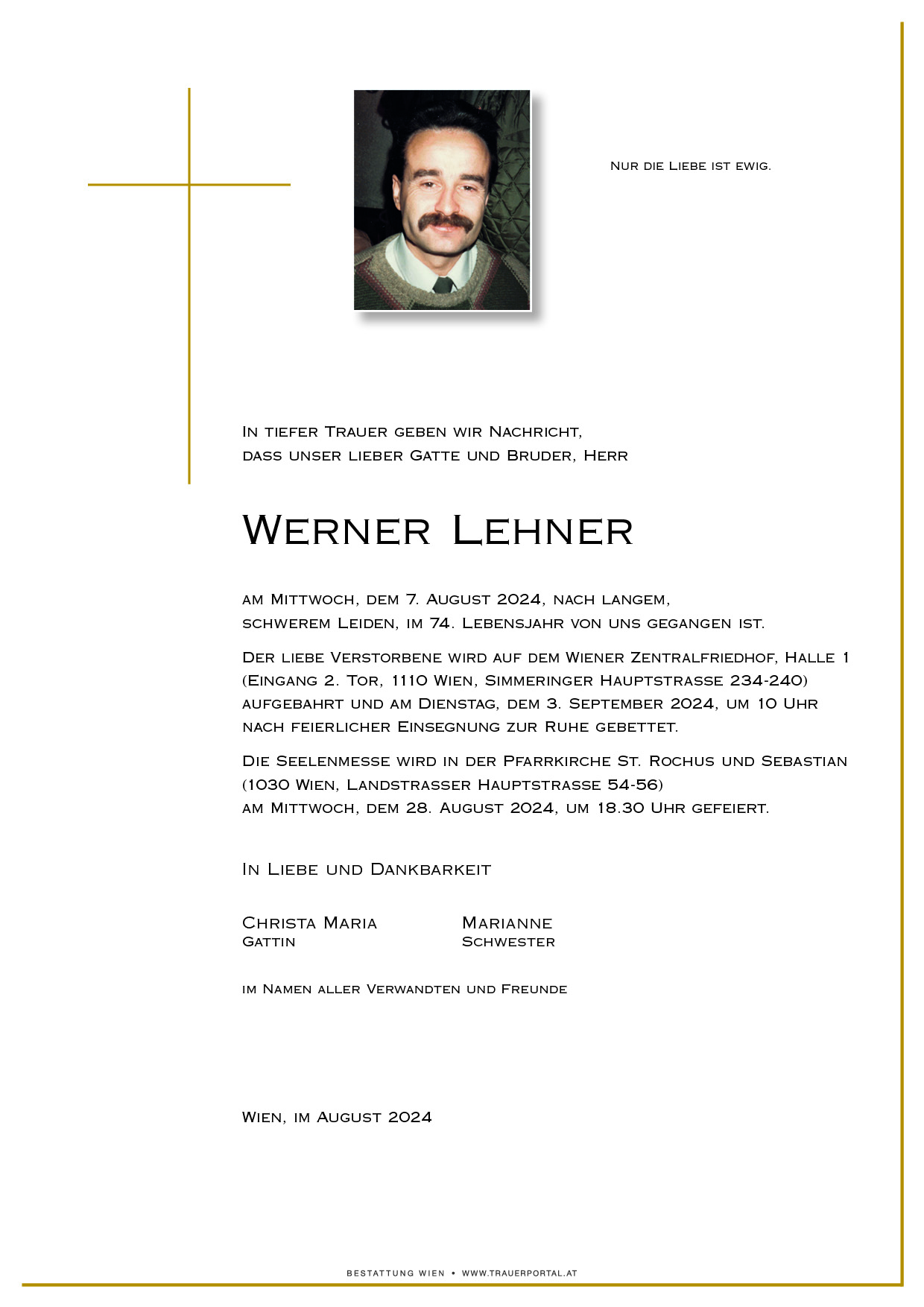 Nur die Liebe ist ewig.

In tiefer Trauer geben wir Nachricht, dass unser lieber Gatte und Bruder, Herr

Werner Lehner

am Mittwoch, dem 7. August 2024, nach langem, schwerem Leiden, im 74. Lebensjahr von uns gegangen ist.

Der liebe Verstorbene wird auf dem Wiener Zentralfriedhof, Halle 1 (Eingang 2. Tor, 1110 Wien, Simmeringer Hauptstrasse 234-240) aufgebahrt und am Dienstag, dem 3. September 2024, um 10 Uhr nach feierlicher Einsegnung zur Ruhe gebettet.

Die Seelenmesse wird in der Pfarrkirche St. Rochus und Sebastian (1030 Wien, Landstrasser Hauptstrasse 54-56) am Mittwoch, dem 28. August 2024, um 18.30 Uhr gefeiert.

In Liebe und Dankbarkeit

Christa Maria
Gattin

Marianne
Schwester

im Namen aller Verwandten und Freunde

Wien, im August 2024

BESTATTUNG WIEN • WWW.TRAUERPORTAL.AT